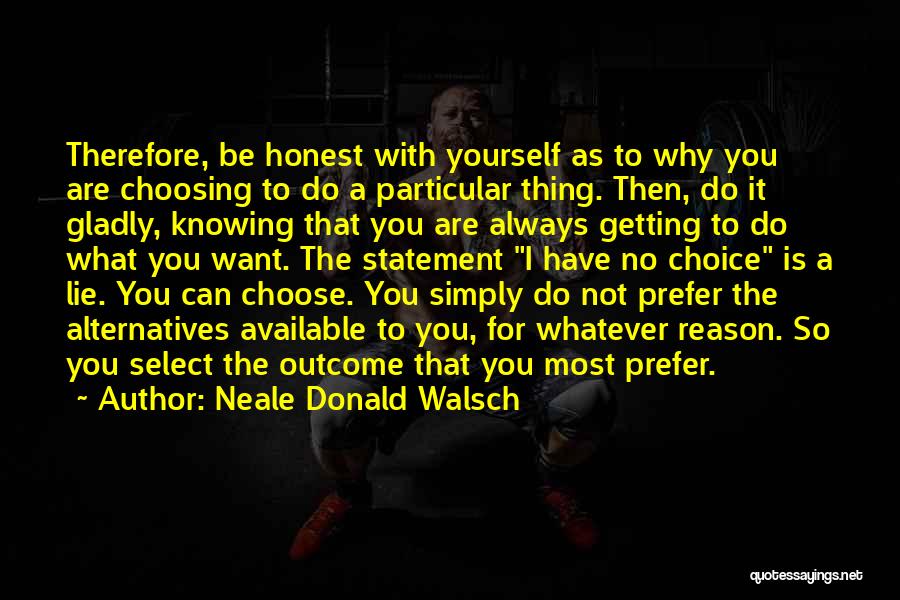 Therefore, be honest with yourself as to why you are choosing to do a particular thing. Then, do it gladly, knowing that you are always getting to do what you want. The statement "I have no choice" is a lie. You can choose. You simply do not prefer the alternatives available to you, for whatever reason. So you select the outcome that you most prefer.
~ Author: Neale Donald Walsch

quotessayings.net